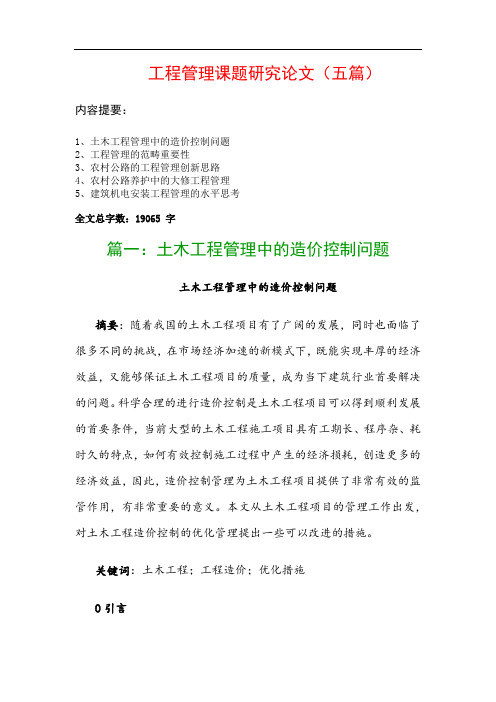 工程管理课题研究论文（五篇）

内容提要：

1、土木工程管理中的造价控制问题
2、工程管理的范畴重要性
3、农村公路的工程管理创新思路
4、农村公路养护中的大修工程管理
5、建筑机电安装工程管理的水平思考

全文总字数：19065 字

篇一：土木工程管理中的造价控制问题

土木工程管理中的造价控制问题

摘要：随着我国的土木工程项目有了广阔的发展，同时也面临了很多不同的挑战，在市场经济加速的新模式下，既能实现丰厚的经济效益，又能够保证土木工程项目的质量，成为当下建筑行业首要解决的问题。科学合理的进行造价控制是土木工程项目可以得到顺利发展的首要条件，当前大型的土木工程施工项目具有工期长、程序杂、耗时久的特点，如何有效控制施工过程中产生的经济损耗，创造更多的经济效益，因此，造价控制管理为土木工程项目提供了非常有效的监管作用，有非常重要的意义。本文从土木工程项目的管理工作出发，对土木工程造价控制的优化管理提出一些可以改进的措施。

关键词：土木工程；工程造价；优化措施

0 引言